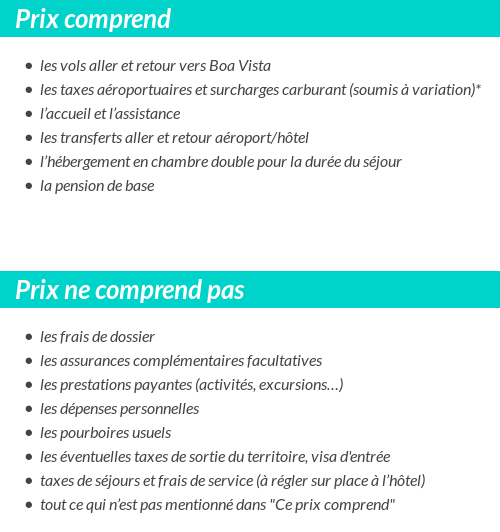 Prix comprend

- les vols aller et retour vers Boa Vista
- les taxes aéroportuaires et surcharges carburant (soumis à variation)*
- l’accueil et l’assistance
- les transferts aller et retour aéroport/hôtel
- l’hébergement en chambre double pour la durée du séjour
- la pension de base

Prix ne comprend pas

- les frais de dossier
- les assurances complémentaires facultatives
- les prestations payantes (activités, excursions…)
- les dépenses personnelles
- les pourboires usuels
- les éventuelles taxes de sortie du territoire, visa d'entrée
- taxes de séjours et frais de service (à régler sur place à l’hôtel)
- tout ce qui n’est pas mentionné dans "Ce prix comprend"